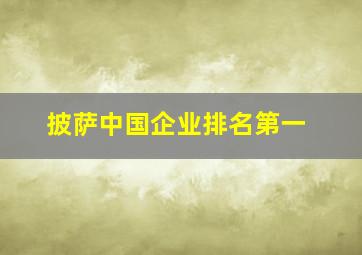 披萨中国企业排名第一